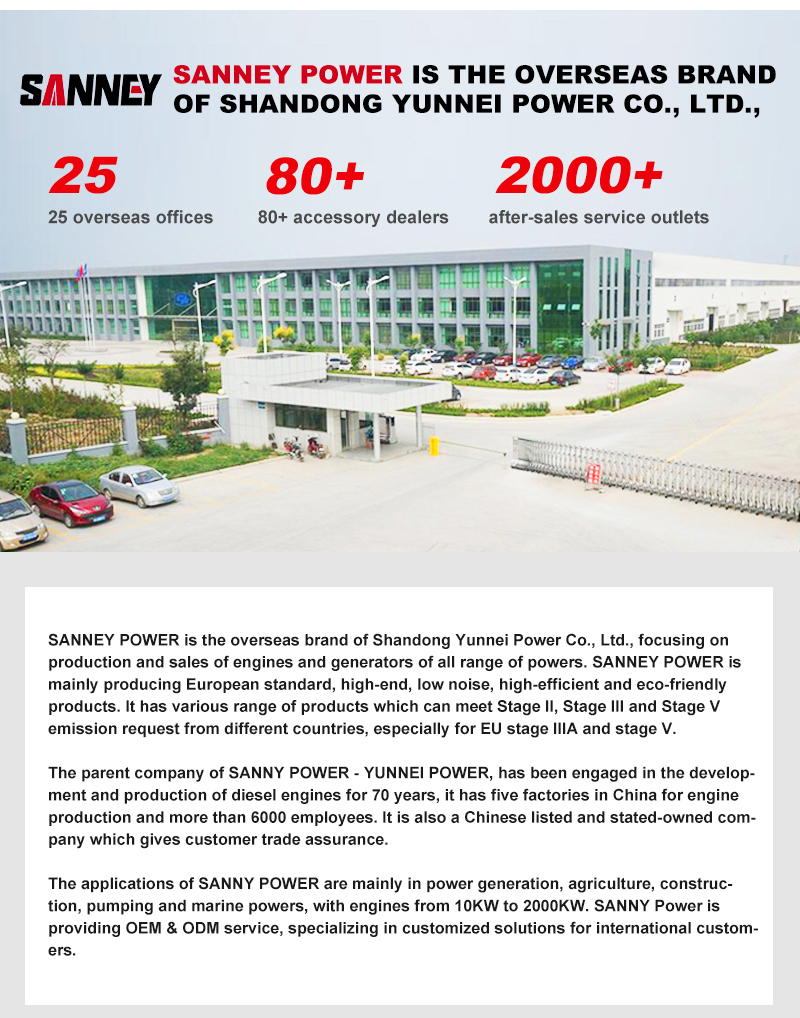 SANNEY

SANNEY POWER IS THE OVERSEAS BRAND OF SHANDONG YUNNEI POWER CO., LTD.,

25
25 overseas offices

80+
80+ accessory dealers

2000+
after-sales service outlets

SANNEY POWER is the overseas brand of Shandong Yunnei Power Co., Ltd., focusing on production and sales of engines and generators of all range of powers. SANNEY POWER is mainly producing European standard, high-end, low noise, high-efficient and eco-friendly products. It has various range of products which can meet Stage II, Stage III and Stage V emission request from different countries, especially for EU stage IIIA and stage V.

The parent company of SANNY POWER - YUNNEI POWER, has been engaged in the development and production of diesel engines for 70 years, it has five factories in China for engine production and more than 6000 employees. It is also a Chinese listed and stated-owned company which gives customer trade assurance.

The applications of SANNY POWER are mainly in power generation, agriculture, construction, pumping and marine powers, with engines from 10KW to 2000KW. SANNY Power is providing OEM & ODM service, specializing in customized solutions for international customers.